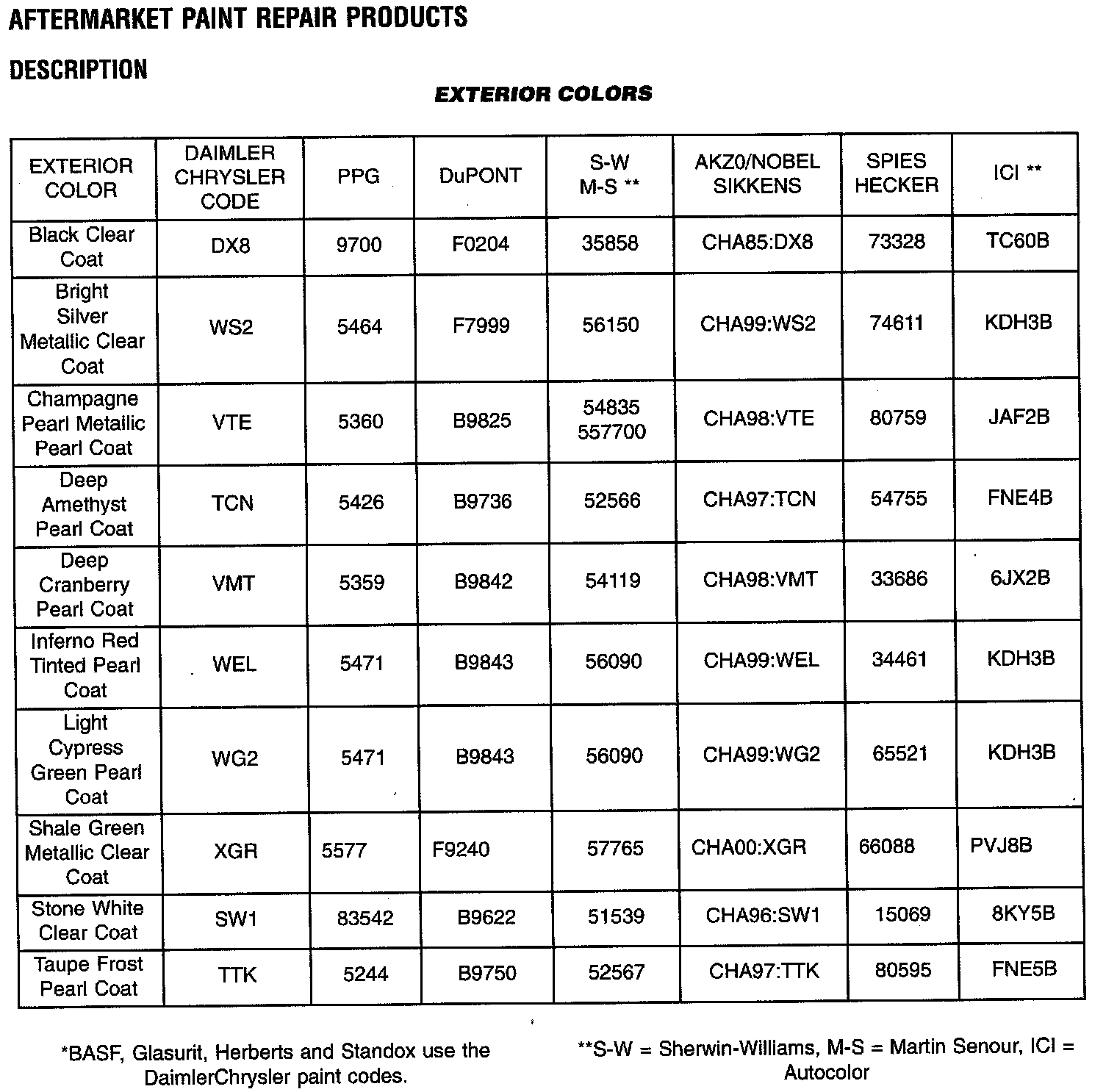 AFTERMARKET PAINT REPAIR PRODUCTS

DESCRIPTION

EXTERIOR COLORS

| EXTERIOR COLOR | DAIMLER CHRYSLER CODE | PPG | DuPONT | S-W M-S ** | AKZ0/NOBEL SIKKENS | SPIES HECKER | ICI ** |
|---|---|---|---|---|---|---|---|
| Black Clear Coat | DX8 | 9700 | F0204 | 35858 | CHA85:DX8 | 73328 | TC60B |
| Bright Silver Metallic Clear Coat | WS2 | 5464 | F7999 | 56150 | CHA99:WS2 | 74611 | KDH3B |
| Champagne Pearl Metallic Pearl Coat | VTE | 5360 | B9825 | 54835 557700 | CHA98:VTE | 80759 | JAF2B |
| Deep Amethyst Pearl Coat | TCN | 5426 | B9736 | 52566 | CHA97:TCN | 54755 | FNE4B |
| Deep Cranberry Pearl Coat | VMT | 5359 | B9842 | 54119 | CHA98:VMT | 33686 | 6JX2B |
| Inferno Red Tinted Pearl Coat | WEL | 5471 | B9843 | 56090 | CHA99:WEL | 34461 | KDH3B |
| Light Cypress Green Pearl Coat | WG2 | 5471 | B9843 | 56090 | CHA99:WG2 | 65521 | KDH3B |
| Shale Green Metallic Clear Coat | XGR | 5577 | F9240 | 57765 | CHA00:XGR | 66088 | PVJ8B |
| Stone White Clear Coat | SW1 | 83542 | B9622 | 51539 | CHA96:SW1 | 15069 | 8KY5B |
| Taupe Frost Pearl Coat | TTK | 5244 | B9750 | 52567 | CHA97:TTK | 80595 | FNE5B |

*BASF, Glasurit, Herberts and Standox use the DaimlerChrysler paint codes.

**S-W = Sherwin-Williams, M-S = Martin Senour, ICI = Autocolor